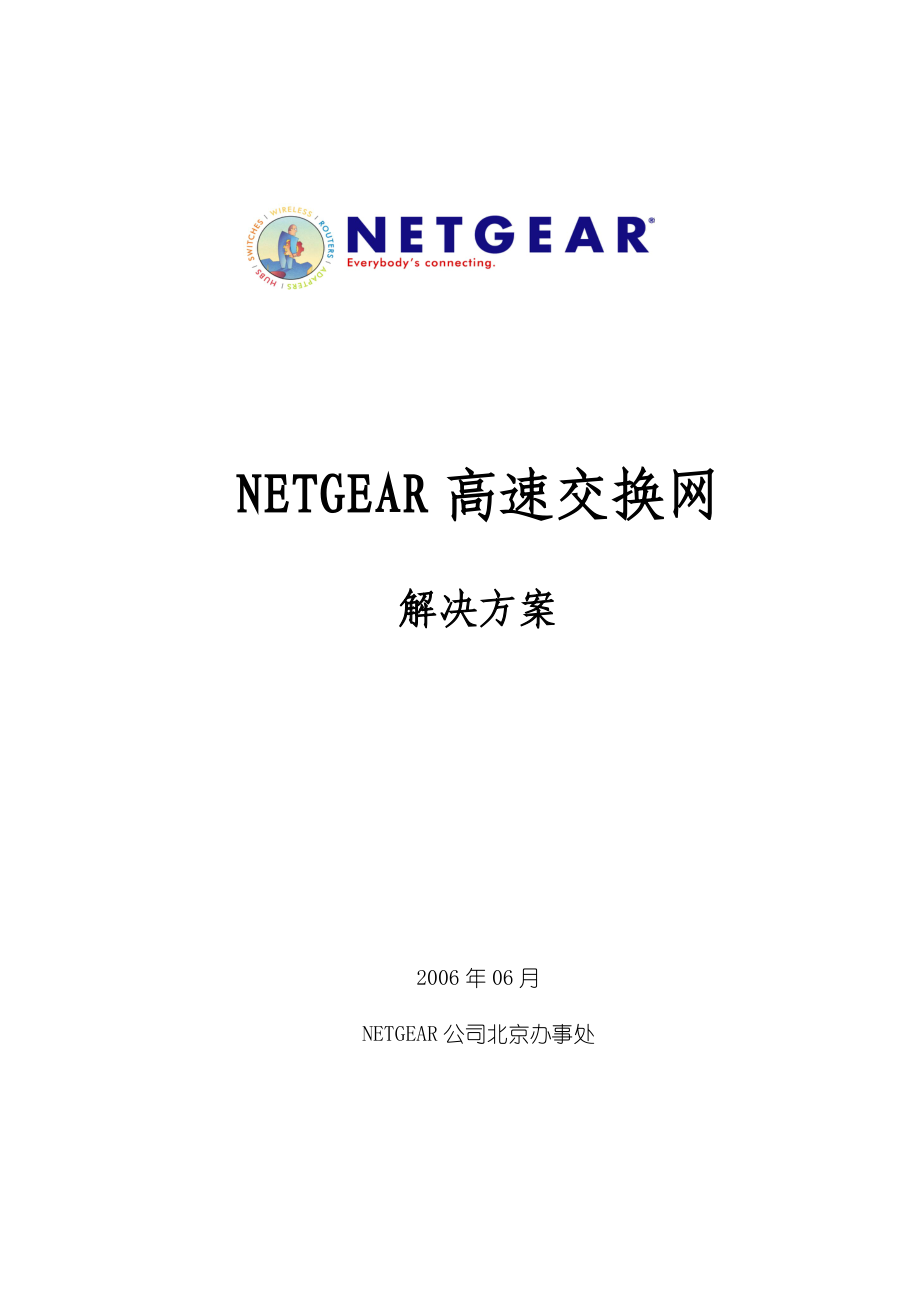 SWITCHES | WIRELESS | ROUTERS | ADAPTERS | HUBS |

NETGEAR®
Everybody's connecting.

NETGEAR 高速交换网

解决方案

2006 年 06 月

NETGEAR 公司北京办事处